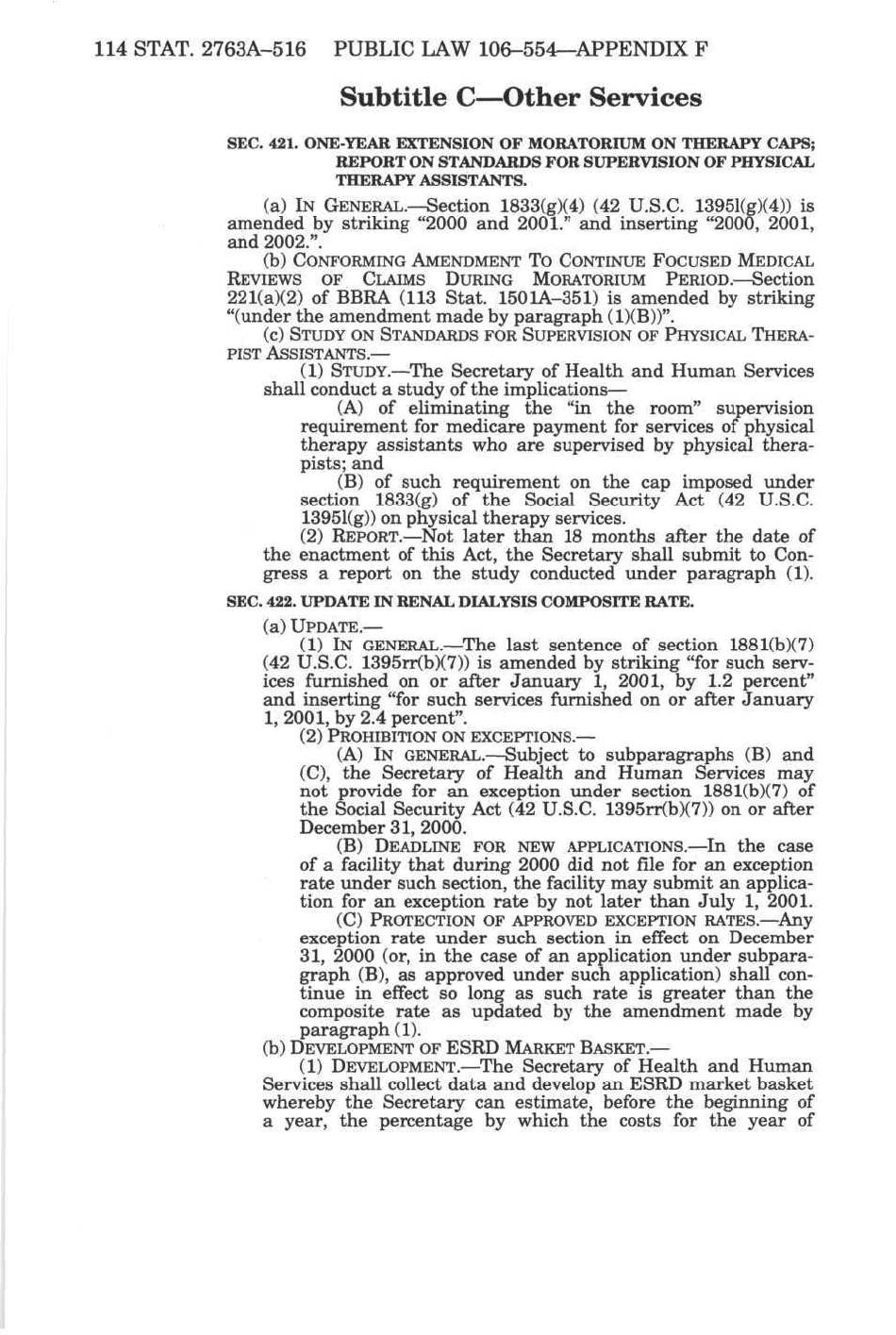 114 STAT. 2763A–516 PUBLIC LAW 106–554—APPENDIX F

Subtitle C—Other Services

SEC. 421. ONE-YEAR EXTENSION OF MORATORIUM ON THERAPY CAPS; REPORT ON STANDARDS FOR SUPERVISION OF PHYSICAL THERAPY ASSISTANTS.

(a) IN GENERAL.—Section 1833(g)(4) (42 U.S.C. 1395l(g)(4)) is amended by striking "2000 and 2001." and inserting "2000, 2001, and 2002.".

(b) CONFORMING AMENDMENT TO CONTINUE FOCUSED MEDICAL REVIEWS OF CLAIMS DURING MORATORIUM PERIOD.—Section 221(a)(2) of BBRA (113 Stat. 1501A–351) is amended by striking "(under the amendment made by paragraph (1)(B))".

(c) STUDY ON STANDARDS FOR SUPERVISION OF PHYSICAL THERAPIST ASSISTANTS.—

(1) STUDY.—The Secretary of Health and Human Services shall conduct a study of the implications—

(A) of eliminating the "in the room" supervision requirement for medicare payment for services of physical therapy assistants who are supervised by physical therapists; and

(B) of such requirement on the cap imposed under section 1833(g) of the Social Security Act (42 U.S.C. 1395l(g)) on physical therapy services.

(2) REPORT.—Not later than 18 months after the date of the enactment of this Act, the Secretary shall submit to Congress a report on the study conducted under paragraph (1).

SEC. 422. UPDATE IN RENAL DIALYSIS COMPOSITE RATE.

(a) UPDATE.—

(1) IN GENERAL.—The last sentence of section 1881(b)(7) (42 U.S.C. 1395rr(b)(7)) is amended by striking "for such services furnished on or after January 1, 2001, by 1.2 percent" and inserting "for such services furnished on or after January 1, 2001, by 2.4 percent".

(2) PROHIBITION ON EXCEPTIONS.—

(A) IN GENERAL.—Subject to subparagraphs (B) and (C), the Secretary of Health and Human Services may not provide for an exception under section 1881(b)(7) of the Social Security Act (42 U.S.C. 1395rr(b)(7)) on or after December 31, 2000.

(B) DEADLINE FOR NEW APPLICATIONS.—In the case of a facility that during 2000 did not file for an exception rate under such section, the facility may submit an application for an exception rate by not later than July 1, 2001.

(C) PROTECTION OF APPROVED EXCEPTION RATES.—Any exception rate under such section in effect on December 31, 2000 (or, in the case of an application under subparagraph (B), as approved under such application) shall continue in effect so long as such rate is greater than the composite rate as updated by the amendment made by paragraph (1).

(b) DEVELOPMENT OF ESRD MARKET BASKET.—

(1) DEVELOPMENT.—The Secretary of Health and Human Services shall collect data and develop an ESRD market basket whereby the Secretary can estimate, before the beginning of a year, the percentage by which the costs for the year of